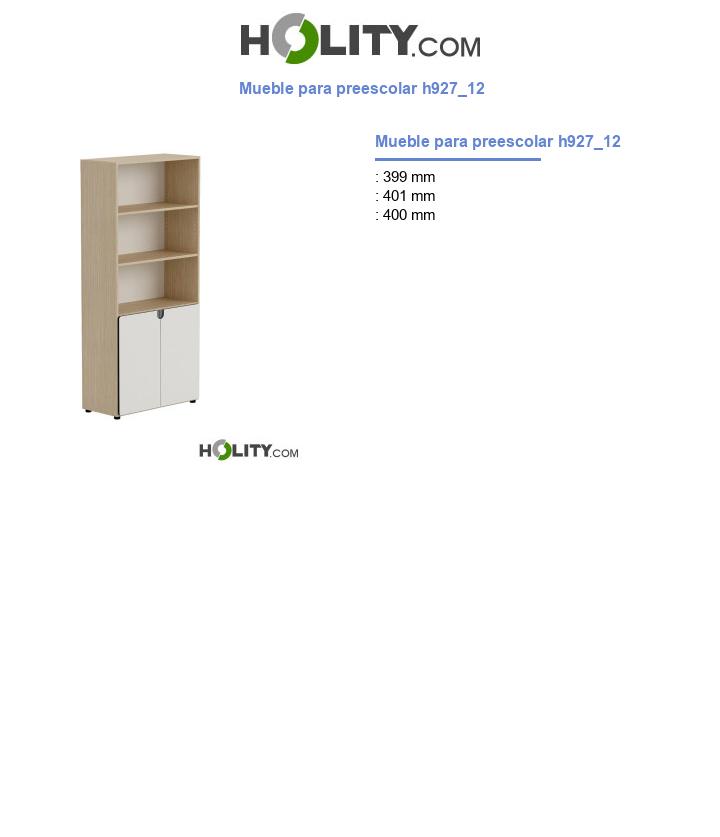 HOLITY.COM

Mueble para preescolar h927_12

Mueble para preescolar h927_12

: 399 mm
: 401 mm
: 400 mm

HOLITY.COM